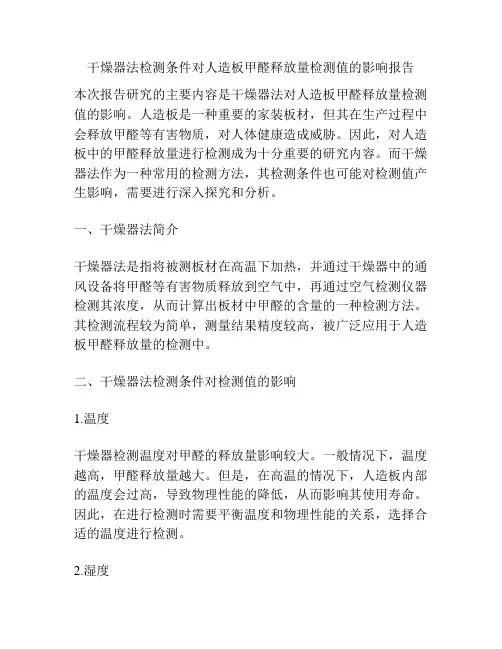 干燥器法检测条件对人造板甲醛释放量检测值的影响报告

本次报告研究的主要内容是干燥器法对人造板甲醛释放量检测值的影响。人造板是一种重要的家装板材，但其在生产过程中会释放甲醛等有害物质，对人体健康造成威胁。因此，对人造板中的甲醛释放量进行检测成为十分重要的研究内容。而干燥器法作为一种常用的检测方法，其检测条件也可能对检测值产生影响，需要进行深入探究和分析。

一、干燥器法简介

干燥器法是指将被测板材在高温下加热，并通过干燥器中的通风设备将甲醛等有害物质释放到空气中，再通过空气检测仪器检测其浓度，从而计算出板材中甲醛的含量的一种检测方法。其检测流程较为简单，测量结果精度较高，被广泛应用于人造板甲醛释放量的检测中。

二、干燥器法检测条件对检测值的影响

1.温度

干燥器检测温度对甲醛的释放量影响较大。一般情况下，温度越高，甲醛释放量越大。但是，在高温的情况下，人造板内部的温度会过高，导致物理性能的降低，从而影响其使用寿命。因此，在进行检测时需要平衡温度和物理性能的关系，选择合适的温度进行检测。

2.湿度